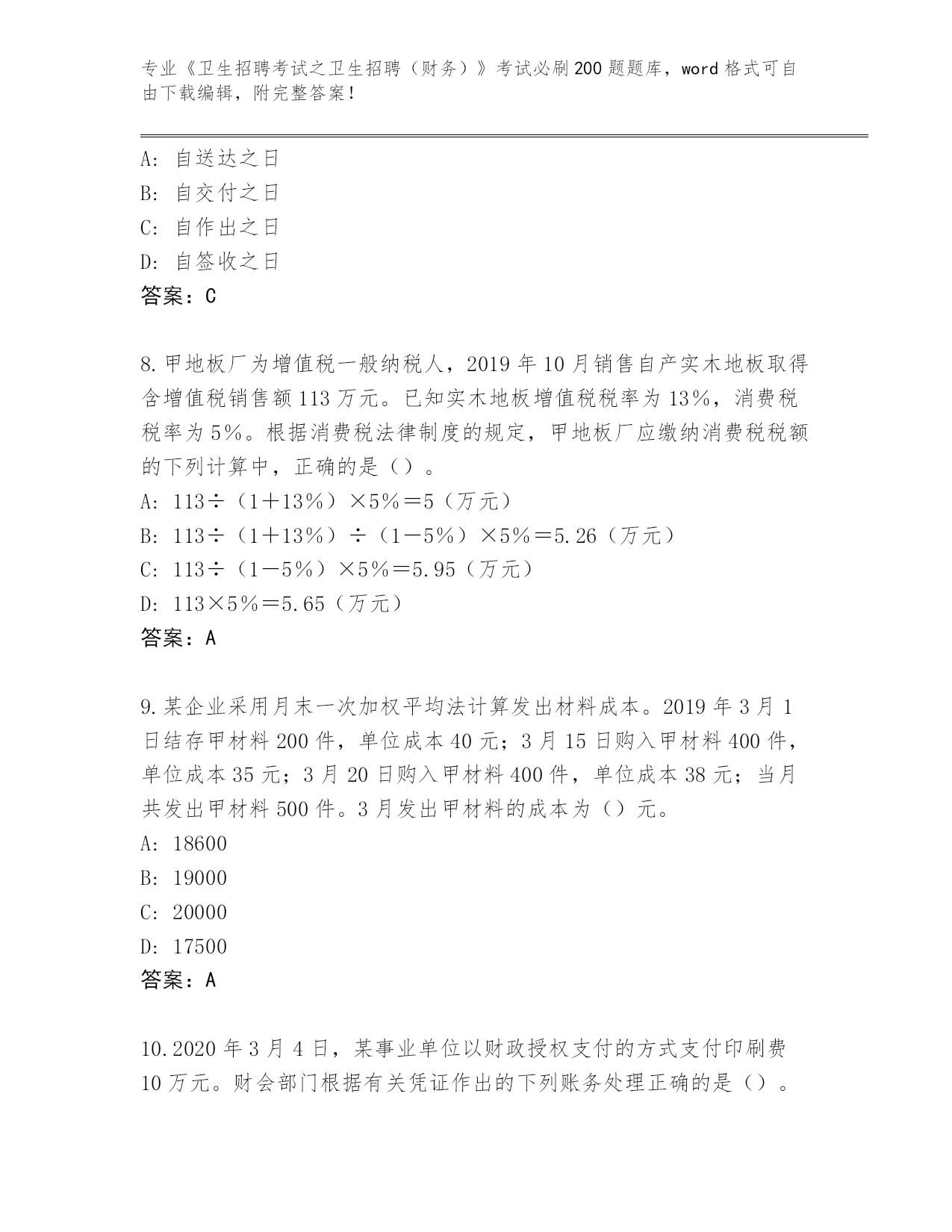 专业《卫生招聘考试之卫生招聘（财务）》考试必刷200题题库，word格式可自由下载编辑，附完整答案！

A：自送达之日
B：自交付之日
C：自作出之日
D：自签收之日
答案：C

8.甲地板厂为增值税一般纳税人，2019年10月销售自产实木地板取得含增值税销售额113万元。已知实木地板增值税税率为13%，消费税税率为5%。根据消费税法律制度的规定，甲地板厂应缴纳消费税税额的下列计算中，正确的是（）。
A：113÷（1＋13%）×5%＝5（万元）
B：113÷（1＋13%）÷（1－5%）×5%＝5.26（万元）
C：113÷（1－5%）×5%＝5.95（万元）
D：113×5%＝5.65（万元）
答案：A

9.某企业采用月末一次加权平均法计算发出材料成本。2019年3月1日结存甲材料200件，单位成本40元；3月15日购入甲材料400件，单位成本35元；3月20日购入甲材料400件，单位成本38元；当月共发出甲材料500件。3月发出甲材料的成本为（）元。
A：18600
B：19000
C：20000
D：17500
答案：A

10.2020年3月4日，某事业单位以财政授权支付的方式支付印刷费10万元。财会部门根据有关凭证作出的下列账务处理正确的是（）。